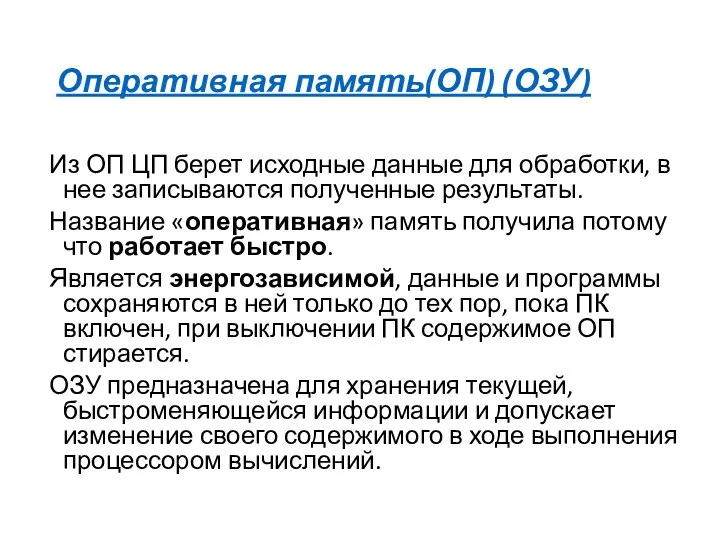 Оперативная память(ОП) (ОЗУ)

Из ОП ЦП берет исходные данные для обработки, в нее записываются полученные результаты.

Название «оперативная» память получила потому что работает быстро.

Является энергозависимой, данные и программы сохраняются в ней только до тех пор, пока ПК включен, при выключении ПК содержимое ОП стирается.

ОЗУ предназначена для хранения текущей, быстроменяющейся информации и допускает изменение своего содержимого в ходе выполнения процессором вычислений.